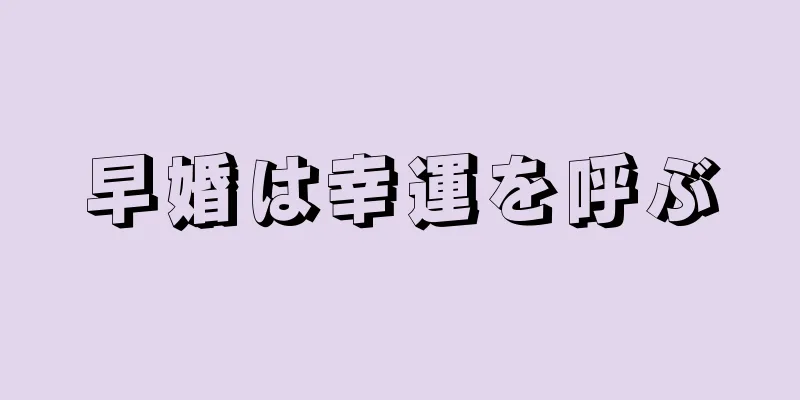 早婚は幸運を呼ぶ